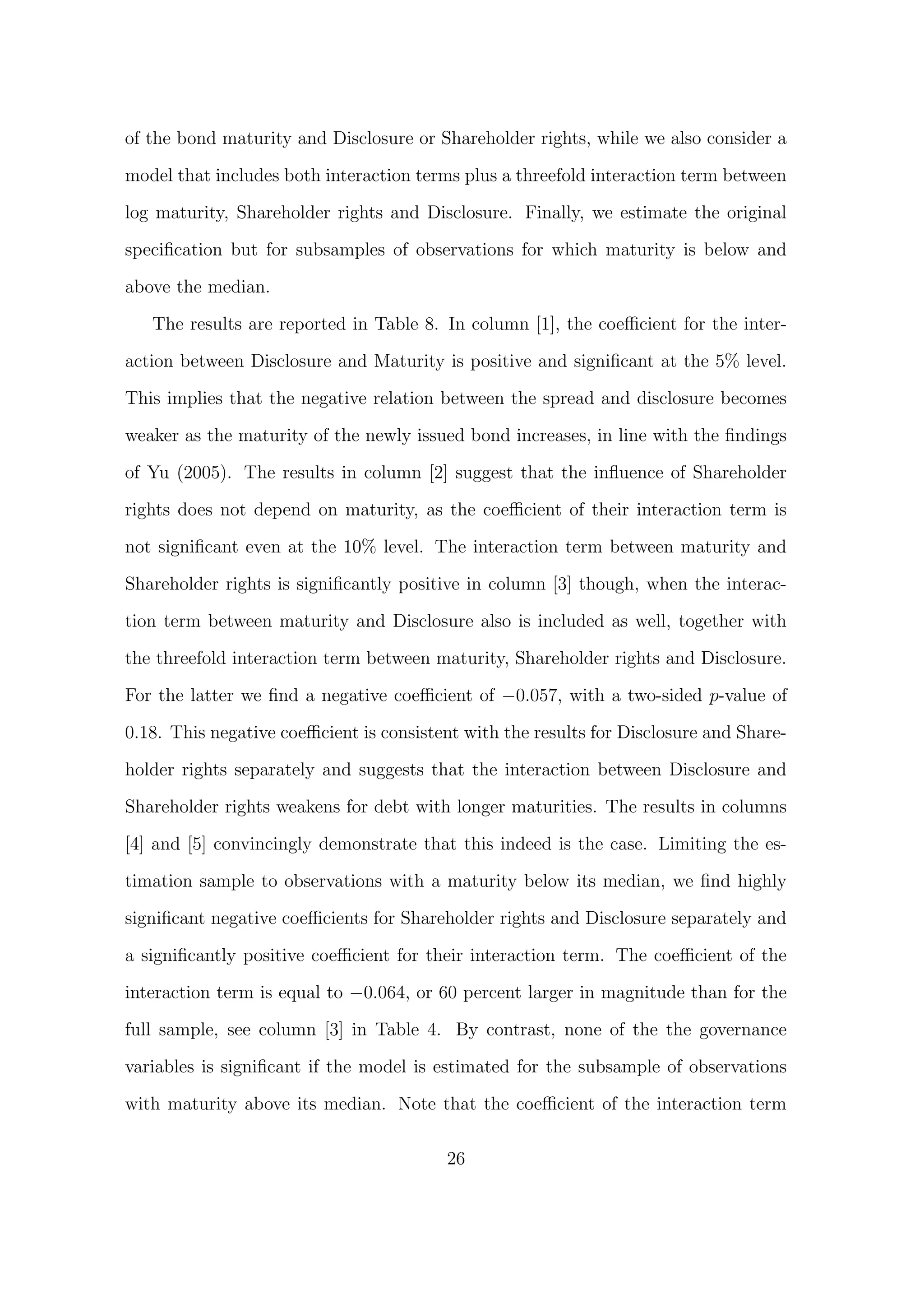 of the bond maturity and Disclosure or Shareholder rights, while we also consider a model that includes both interaction terms plus a threefold interaction term between log maturity, Shareholder rights and Disclosure. Finally, we estimate the original specification but for subsamples of observations for which maturity is below and above the median.

The results are reported in Table 8. In column [1], the coefficient for the interaction between Disclosure and Maturity is positive and significant at the 5% level. This implies that the negative relation between the spread and disclosure becomes weaker as the maturity of the newly issued bond increases, in line with the findings of Yu (2005). The results in column [2] suggest that the influence of Shareholder rights does not depend on maturity, as the coefficient of their interaction term is not significant even at the 10% level. The interaction term between maturity and Shareholder rights is significantly positive in column [3] though, when the interaction term between maturity and Disclosure also is included as well, together with the threefold interaction term between maturity, Shareholder rights and Disclosure. For the latter we find a negative coefficient of $-0.057$, with a two-sided $p$-value of 0.18. This negative coefficient is consistent with the results for Disclosure and Shareholder rights separately and suggests that the interaction between Disclosure and Shareholder rights weakens for debt with longer maturities. The results in columns [4] and [5] convincingly demonstrate that this indeed is the case. Limiting the estimation sample to observations with a maturity below its median, we find highly significant negative coefficients for Shareholder rights and Disclosure separately and a significantly positive coefficient for their interaction term. The coefficient of the interaction term is equal to $-0.064$, or 60 percent larger in magnitude than for the full sample, see column [3] in Table 4. By contrast, none of the the governance variables is significant if the model is estimated for the subsample of observations with maturity above its median. Note that the coefficient of the interaction term

26